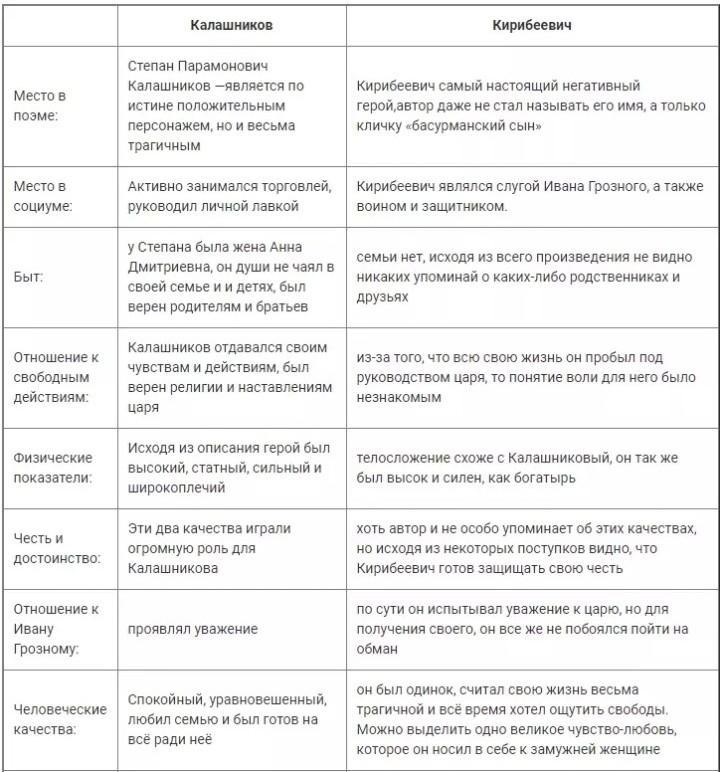 | | Калашников | Кирибеевич |
|---|---|---|
| Место в поэме: | Степан Парамонович Калашников —является по истине положительным персонажем, но и весьма трагичным | Кирибеевич самый настоящий негативный герой,автор даже не стал называть его имя, а только кличку «басурманский сын» |
| Место в социуме: | Активно занимался торговлей, руководил личной лавкой | Кирибеевич являлся слугой Ивана Грозного, а также воином и защитником. |
| Быт: | у Степана была жена Анна Дмитриевна, он души не чаял в своей семье и и детях, был верен родителям и братьев | семьи нет, исходя из всего произведения не видно никаких упоминай о каких-либо родственниках и друзьях |
| Отношение к свободным действиям: | Калашников отдавался своим чувствам и действиям, был верен религии и наставлениям царя | из-за того, что всю свою жизнь он пробыл под руководством царя, то понятие воли для него было незнакомым |
| Физические показатели: | Исходя из описания герой был высокий, статный, сильный и широкоплечий | телосложение схоже с Калашниковый, он так же был высок и силен, как богатырь |
| Честь и достоинство: | Эти два качества играли огромную роль для Калашникова | хоть автор и не особо упоминает об этих качествах, но исходя из некоторых поступков видно, что Кирибеевич готов защищать свою честь |
| Отношение к Ивану Грозному: | проявлял уважение | по сути он испытывал уважение к царю, но для получения своего, он все же не побоялся пойти на обман |
| Человеческие качества: | Спокойный, уравновешенный, любил семью и был готов на всё ради неё | он был одинок, считал свою жизнь весьма трагичной и всё время хотел ощутить свободы. Можно выделить одно великое чувство-любовь, которое он носил в себе к замужней женщине |